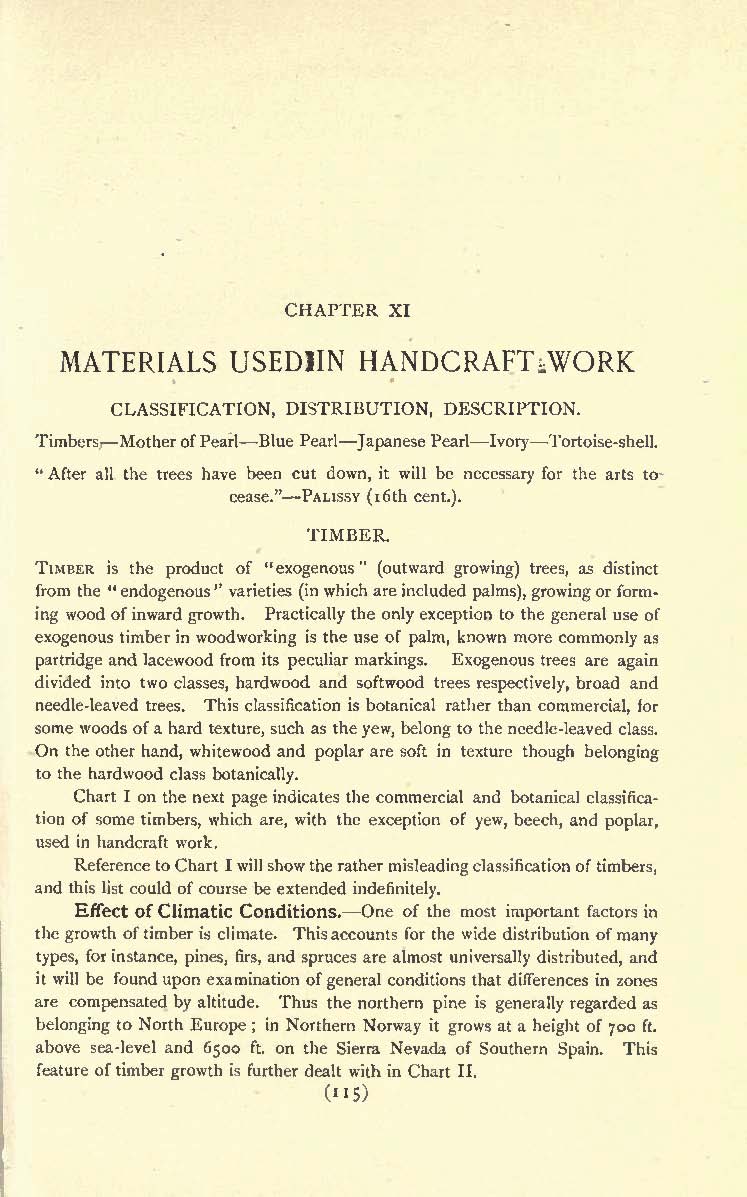 CHAPTER XI

MATERIALS USED IN HANDCRAFT WORK

CLASSIFICATION, DISTRIBUTION, DESCRIPTION.

Timbers—Mother of Pearl—Blue Pearl—Japanese Pearl—Ivory—Tortoise-shell.

"After all the trees have been cut down, it will be necessary for the arts to cease."—PALISSY (16th cent.).

TIMBER.

TIMBER is the product of "exogenous" (outward growing) trees, as distinct from the "endogenous" varieties (in which are included palms), growing or forming wood of inward growth. Practically the only exception to the general use of exogenous timber in woodworking is the use of palm, known more commonly as partridge and lacewood from its peculiar markings. Exogenous trees are again divided into two classes, hardwood and softwood trees respectively, broad and needle-leaved trees. This classification is botanical rather than commercial, for some woods of a hard texture, such as the yew, belong to the needle-leaved class. On the other hand, whitewood and poplar are soft in texture though belonging to the hardwood class botanically.

Chart I on the next page indicates the commercial and botanical classification of some timbers, which are, with the exception of yew, beech, and poplar, used in handcraft work.

Reference to Chart I will show the rather misleading classification of timbers, and this list could of course be extended indefinitely.

Effect of Climatic Conditions.—One of the most important factors in the growth of timber is climate. This accounts for the wide distribution of many types, for instance, pines, firs, and spruces are almost universally distributed, and it will be found upon examination of general conditions that differences in zones are compensated by altitude. Thus the northern pine is generally regarded as belonging to North Europe; in Northern Norway it grows at a height of 700 ft. above sea-level and 6500 ft. on the Sierra Nevada of Southern Spain. This feature of timber growth is further dealt with in Chart II.

(115)